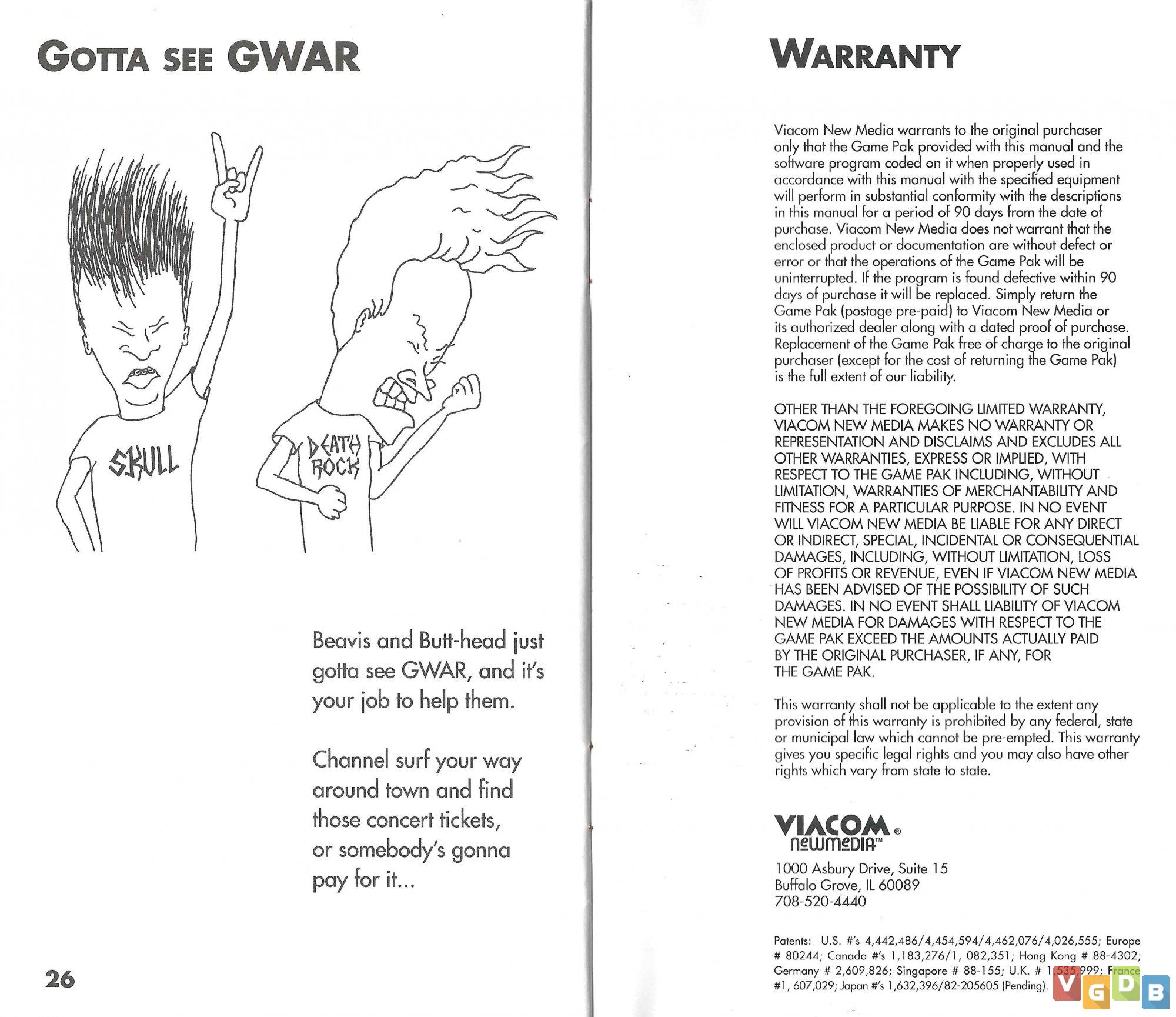 GOTTA SEE GWAR

SKULL

DEATH ROCK

Beavis and Butt-head just gotta see GWAR, and it's your job to help them.

Channel surf your way around town and find those concert tickets, or somebody's gonna pay for it...

26

WARRANTY

Viacom New Media warrants to the original purchaser only that the Game Pak provided with this manual and the software program coded on it when properly used in accordance with this manual with the specified equipment will perform in substantial conformity with the descriptions in this manual for a period of 90 days from the date of purchase. Viacom New Media does not warrant that the enclosed product or documentation are without defect or error or that the operations of the Game Pak will be uninterrupted. If the program is found defective within 90 days of purchase it will be replaced. Simply return the Game Pak (postage pre-paid) to Viacom New Media or its authorized dealer along with a dated proof of purchase. Replacement of the Game Pak free of charge to the original purchaser (except for the cost of returning the Game Pak) is the full extent of our liability.

OTHER THAN THE FOREGOING LIMITED WARRANTY, VIACOM NEW MEDIA MAKES NO WARRANTY OR REPRESENTATION AND DISCLAIMS AND EXCLUDES ALL OTHER WARRANTIES, EXPRESS OR IMPLIED, WITH RESPECT TO THE GAME PAK INCLUDING, WITHOUT LIMITATION, WARRANTIES OF MERCHANTABILITY AND FITNESS FOR A PARTICULAR PURPOSE. IN NO EVENT WILL VIACOM NEW MEDIA BE LIABLE FOR ANY DIRECT OR INDIRECT, SPECIAL, INCIDENTAL OR CONSEQUENTIAL DAMAGES, INCLUDING, WITHOUT LIMITATION, LOSS OF PROFITS OR REVENUE, EVEN IF VIACOM NEW MEDIA HAS BEEN ADVISED OF THE POSSIBILITY OF SUCH DAMAGES. IN NO EVENT SHALL LIABILITY OF VIACOM NEW MEDIA FOR DAMAGES WITH RESPECT TO THE GAME PAK EXCEED THE AMOUNTS ACTUALLY PAID BY THE ORIGINAL PURCHASER, IF ANY, FOR THE GAME PAK.

This warranty shall not be applicable to the extent any provision of this warranty is prohibited by any federal, state or municipal law which cannot be pre-empted. This warranty gives you specific legal rights and you may also have other rights which vary from state to state.

VIACOM® NEWMEDIA™

1000 Asbury Drive, Suite 15
Buffalo Grove, IL 60089
708-520-4440

Patents: U.S. #'s 4,442,486/4,454,594/4,462,076/4,026,555; Europe # 80244; Canada #'s 1,183,276/1, 082,351; Hong Kong # 88-4302; Germany # 2,609,826; Singapore # 88-155; U.K. # 1,535,999; France #1, 607,029; Japan #'s 1,632,396/82-205605 (Pending).

VGDB